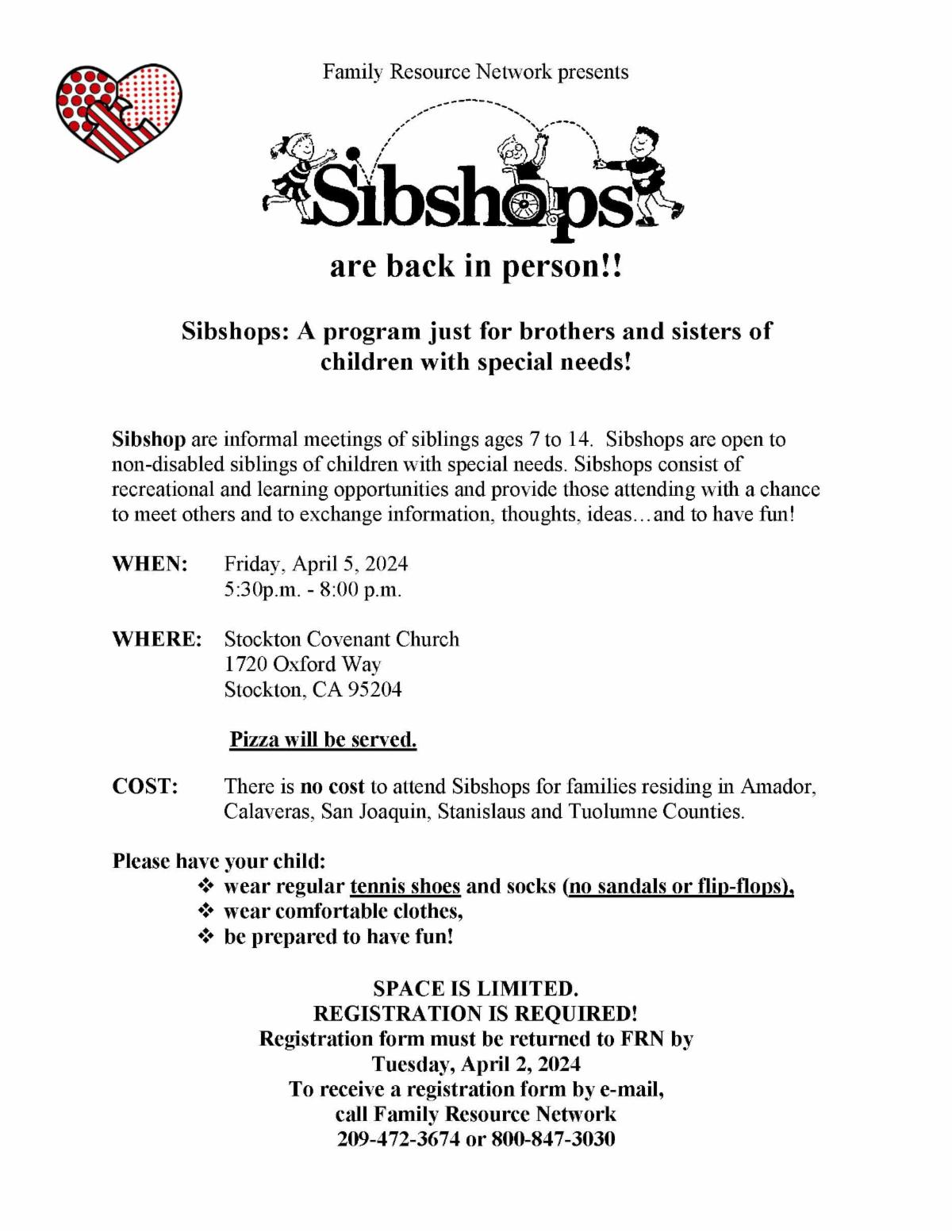 Family Resource Network presents

Sibshops

are back in person!!

Sibshops: A program just for brothers and sisters of children with special needs!

Sibshop are informal meetings of siblings ages 7 to 14. Sibshops are open to non-disabled siblings of children with special needs. Sibshops consist of recreational and learning opportunities and provide those attending with a chance to meet others and to exchange information, thoughts, ideas…and to have fun!

WHEN: Friday, April 5, 2024
5:30p.m. - 8:00 p.m.

WHERE: Stockton Covenant Church
1720 Oxford Way
Stockton, CA 95204

Pizza will be served.

COST: There is no cost to attend Sibshops for families residing in Amador, Calaveras, San Joaquin, Stanislaus and Tuolumne Counties.

Please have your child:
❖ wear regular tennis shoes and socks (no sandals or flip-flops),
❖ wear comfortable clothes,
❖ be prepared to have fun!

SPACE IS LIMITED.
REGISTRATION IS REQUIRED!
Registration form must be returned to FRN by
Tuesday, April 2, 2024
To receive a registration form by e-mail,
call Family Resource Network
209-472-3674 or 800-847-3030